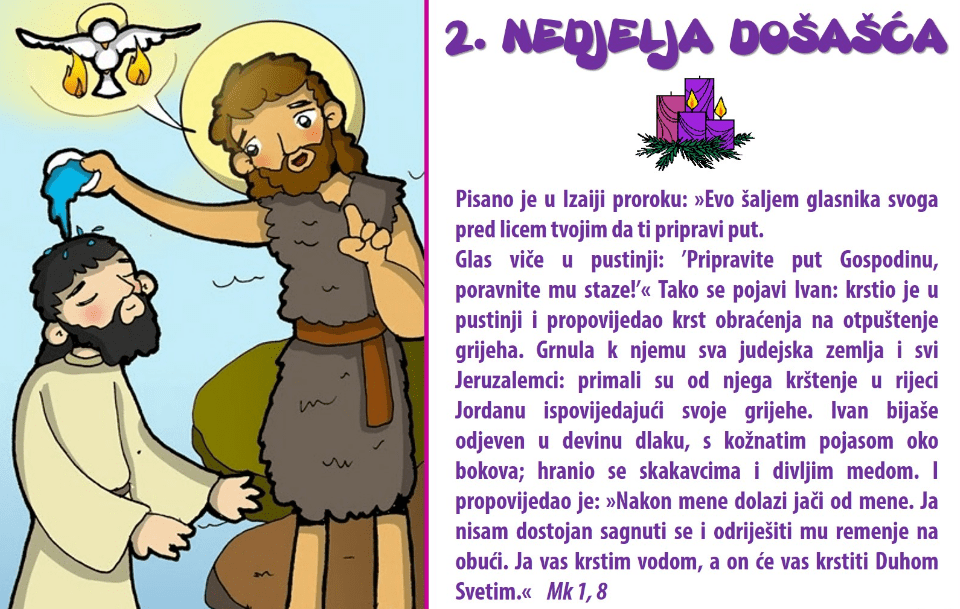 2. NEDJELJA DOŠAŠĆA

Pisano je u Izaiji proroku: »Evo šaljem glasnika svoga pred licem tvojim da ti pripravi put.
Glas viče u pustinji: 'Pripravite put Gospodinu, poravnite mu staze!'« Tako se pojavi Ivan: krstio je u pustinji i propovijedao krst obraćenja na otpuštenje grijeha. Grnula k njemu sva judejska zemlja i svi Jeruzalemci: primali su od njega krštenje u rijeci Jordanu ispovijedajući svoje grijehe. Ivan bijaše odjeven u devinu dlaku, s kožnatim pojasom oko bokova; hranio se skakavcima i divljim medom. I propovijedao je: »Nakon mene dolazi jači od mene. Ja nisam dostojan sagnuti se i odriješiti mu remenje na obući. Ja vas krstim vodom, a on će vas krstiti Duhom Svetim.« Mk 1, 8